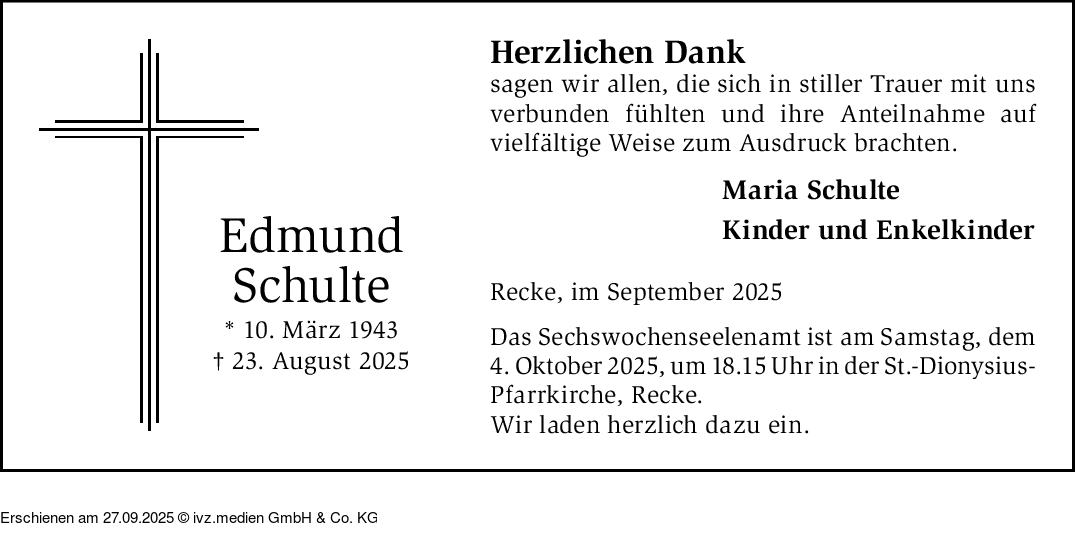 Edmund
Schulte
* 10. März 1943
† 23. August 2025

Herzlichen Dank
sagen wir allen, die sich in stiller Trauer mit uns verbunden fühlten und ihre Anteilnahme auf vielfältige Weise zum Ausdruck brachten.

Maria Schulte
Kinder und Enkelkinder

Recke, im September 2025

Das Sechswochenseelenamt ist am Samstag, dem 4. Oktober 2025, um 18.15 Uhr in der St.-Dionysius-Pfarrkirche, Recke.
Wir laden herzlich dazu ein.

Erschienen am 27.09.2025 © ivz.medien GmbH & Co. KG